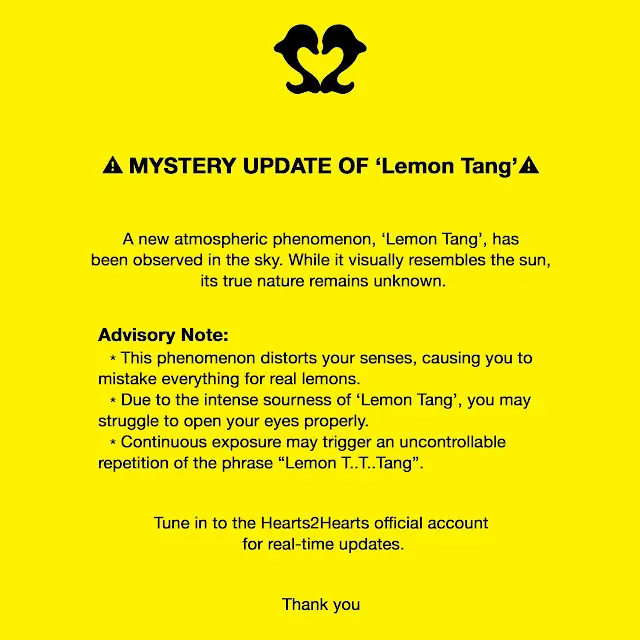 ⚠ MYSTERY UPDATE OF ‘Lemon Tang’⚠

A new atmospheric phenomenon, ‘Lemon Tang’, has been observed in the sky. While it visually resembles the sun, its true nature remains unknown.

Advisory Note:
* This phenomenon distorts your senses, causing you to mistake everything for real lemons.
* Due to the intense sourness of ‘Lemon Tang’, you may struggle to open your eyes properly.
* Continuous exposure may trigger an uncontrollable repetition of the phrase “Lemon T..T..Tang”.

Tune in to the Hearts2Hearts official account for real-time updates.

Thank you